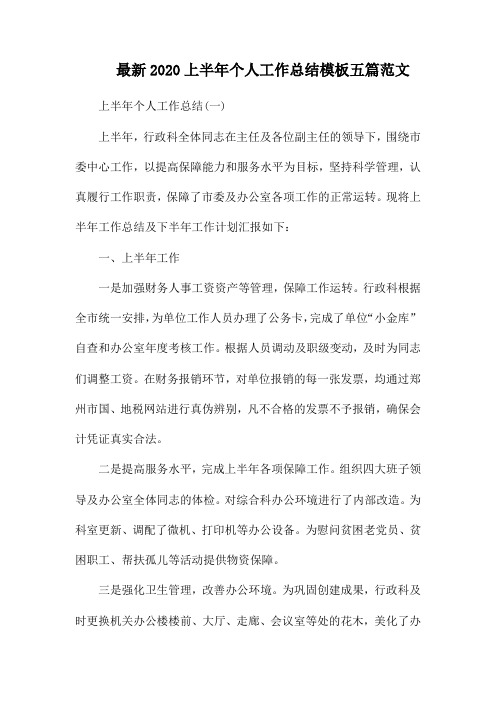 最新2020上半年个人工作总结模板五篇范文

上半年个人工作总结(一)

上半年，行政科全体同志在主任及各位副主任的领导下，围绕市委中心工作，以提高保障能力和服务水平为目标，坚持科学管理，认真履行工作职责，保障了市委及办公室各项工作的正常运转。现将上半年工作总结及下半年工作计划汇报如下：

一、上半年工作

一是加强财务人事工资资产等管理，保障工作运转。行政科根据全市统一安排，为单位工作人员办理了公务卡，完成了单位“小金库”自查和办公室年度考核工作。根据人员调动及职级变动，及时为同志们调整工资。在财务报销环节，对单位报销的每一张发票，均通过郑州市国、地税网站进行真伪辨别，凡不合格的发票不予报销，确保会计凭证真实合法。

二是提高服务水平，完成上半年各项保障工作。组织四大班子领导及办公室全体同志的体检。对综合科办公环境进行了内部改造。为科室更新、调配了微机、打印机等办公设备。为慰问贫困老党员、贫困职工、帮扶孤儿等活动提供物资保障。

三是强化卫生管理，改善办公环境。为巩固创建成果，行政科及时更换机关办公楼楼前、大厅、走廊、会议室等处的花木，美化了办